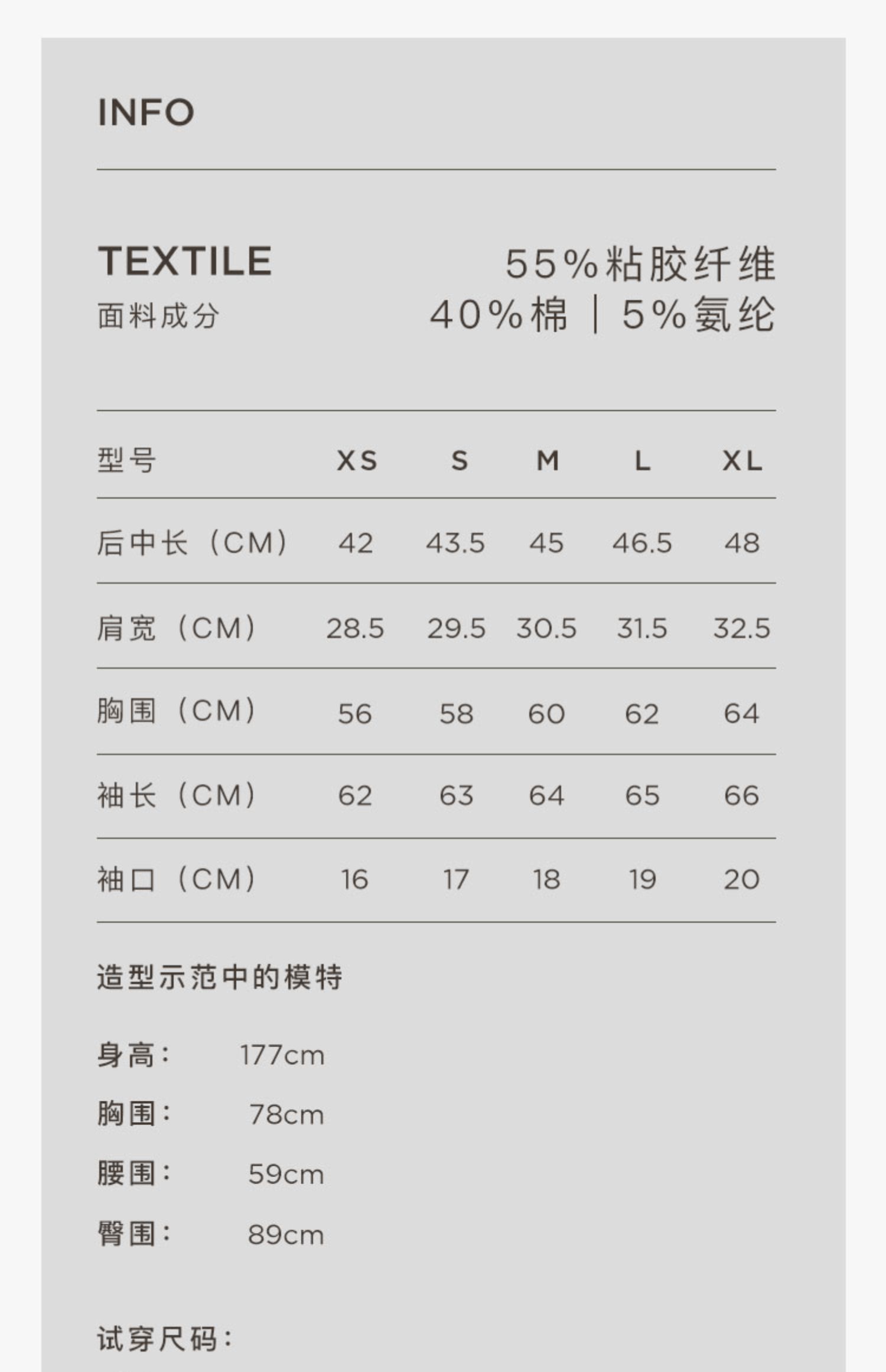 INFO

TEXTILE
面料成分

55%粘胶纤维
40%棉 | 5%氨纶

| 型号 | XS | S | M | L | XL |
|---|---|---|---|---|---|
| 后中长（CM） | 42 | 43.5 | 45 | 46.5 | 48 |
| 肩宽（CM） | 28.5 | 29.5 | 30.5 | 31.5 | 32.5 |
| 胸围（CM） | 56 | 58 | 60 | 62 | 64 |
| 袖长（CM） | 62 | 63 | 64 | 65 | 66 |
| 袖口（CM） | 16 | 17 | 18 | 19 | 20 |

造型示范中的模特

身高： 177cm
胸围： 78cm
腰围： 59cm
臀围： 89cm

试穿尺码：